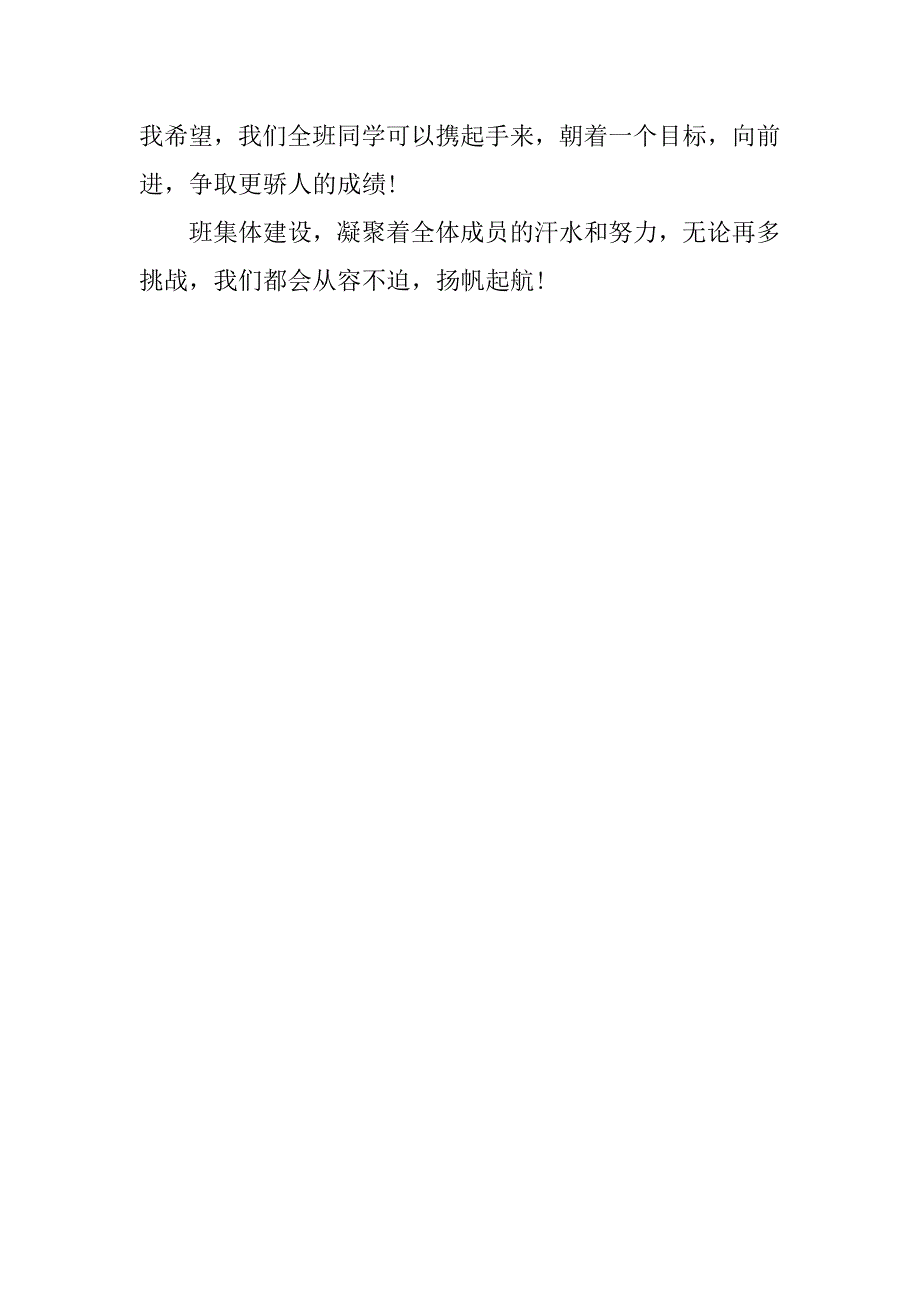 我希望，我们全班同学可以携起手来，朝着一个目标，向前进，争取更骄人的成绩！

班集体建设，凝聚着全体成员的汗水和努力，无论再多挑战，我们都会从容不迫，扬帆起航！